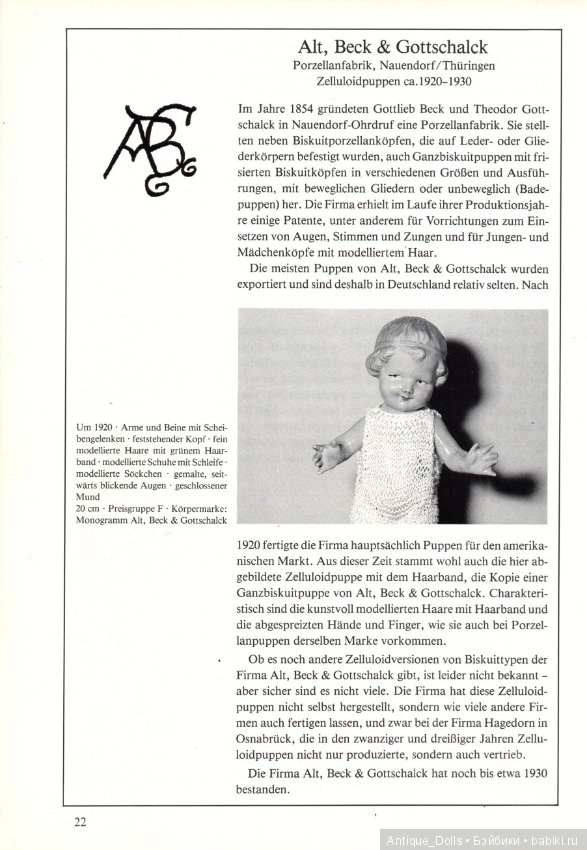 Alt, Beck & Gottschalck
Porzellanfabrik, Nauendorf/Thüringen
Zelluloidpuppen ca. 1920–1930

ABG

Im Jahre 1854 gründeten Gottlieb Beck und Theodor Gottschalck in Nauendorf-Ohrdruf eine Porzellanfabrik. Sie stellten neben Biskuitporzellanköpfen, die auf Leder- oder Gliederkörpern befestigt wurden, auch Ganzbiskuitpuppen mit frisierten Biskuitköpfen in verschiedenen Größen und Ausführungen, mit beweglichen Gliedern oder unbeweglich (Badepuppen) her. Die Firma erhielt im Laufe ihrer Produktionsjahre einige Patente, unter anderem für Vorrichtungen zum Einsetzen von Augen, Stimmen und Zungen und für Jungen- und Mädchenköpfe mit modelliertem Haar.

Die meisten Puppen von Alt, Beck & Gottschalck wurden exportiert und sind deshalb in Deutschland relativ selten. Nach

Um 1920 · Arme und Beine mit Scheibengelenken · feststehender Kopf · fein modellierte Haare mit grünem Haarband · modellierte Schuhe mit Schleife · modellierte Söckchen · gemalte, seitwärts blickende Augen · geschlossener Mund
20 cm · Preisgruppe F · Körpermarke: Monogramm Alt, Beck & Gottschalck

1920 fertigte die Firma hauptsächlich Puppen für den amerikanischen Markt. Aus dieser Zeit stammt wohl auch die hier abgebildete Zelluloidpuppe mit dem Haarband, die Kopie einer Ganzbiskuitpuppe von Alt, Beck & Gottschalck. Charakteristisch sind die kunstvoll modellierten Haare mit Haarband und die abgespreizten Hände und Finger, wie sie auch bei Porzellanpuppen derselben Marke vorkommen.

Ob es noch andere Zelluloidversionen von Biskuittypen der Firma Alt, Beck & Gottschalck gibt, ist leider nicht bekannt – aber sicher sind es nicht viele. Die Firma hat diese Zelluloidpuppen nicht selbst hergestellt, sondern wie viele andere Firmen auch fertigen lassen, und zwar bei der Firma Hagedorn in Osnabrück, die in den zwanziger und dreißiger Jahren Zelluloidpuppen nicht nur produzierte, sondern auch vertrieb.

Die Firma Alt, Beck & Gottschalck hat noch bis etwa 1930 bestanden.

22

Antique_Dolls • Бэйбики • babiki.ru